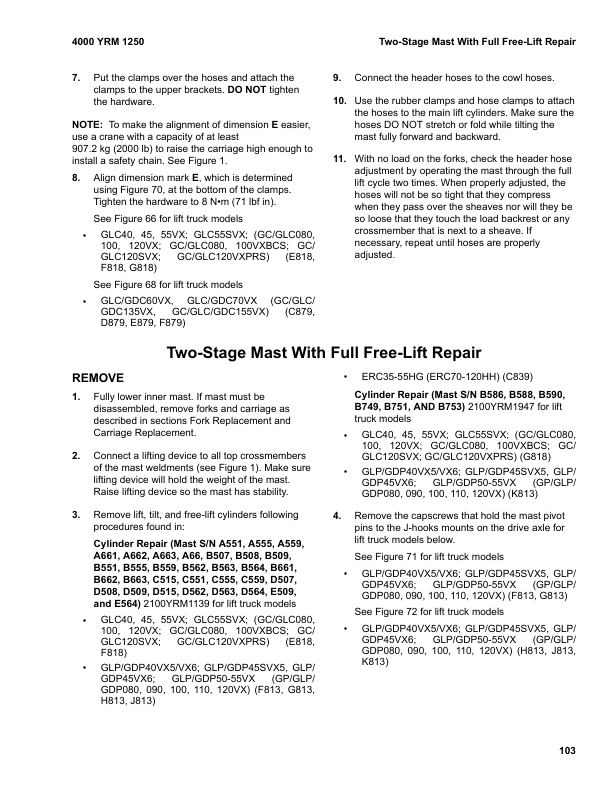 4000 YRM 1250

Two-Stage Mast With Full Free-Lift Repair

7. Put the clamps over the hoses and attach the clamps to the upper brackets. DO NOT tighten the hardware.

NOTE: To make the alignment of dimension E easier, use a crane with a capacity of at least 907.2 kg (2000 lb) to raise the carriage high enough to install a safety chain. See Figure 1.

8. Align dimension mark E, which is determined using Figure 70, at the bottom of the clamps. Tighten the hardware to 8 N•m (71 lbf in).

See Figure 66 for lift truck models

• GLC40, 45, 55VX; GLC55SVX; (GC/GLC080, 100, 120VX; GC/GLC080, 100VXBCS; GC/GLC120SVX; GC/GLC120VXPRS) (E818, F818, G818)

See Figure 68 for lift truck models

• GLC/GDC60VX, GLC/GDC70VX (GC/GLC/GDC135VX, GC/GLC/GDC155VX) (C879, D879, E879, F879)

9. Connect the header hoses to the cowl hoses.

10. Use the rubber clamps and hose clamps to attach the hoses to the main lift cylinders. Make sure the hoses DO NOT stretch or fold while tilting the mast fully forward and backward.

11. With no load on the forks, check the header hose adjustment by operating the mast through the full lift cycle two times. When properly adjusted, the hoses will not be so tight that they compress when they pass over the sheaves nor will they be so loose that they touch the load backrest or any crossmember that is next to a sheave. If necessary, repeat until hoses are properly adjusted.

Two-Stage Mast With Full Free-Lift Repair

REMOVE

1. Fully lower inner mast. If mast must be disassembled, remove forks and carriage as described in sections Fork Replacement and Carriage Replacement.

2. Connect a lifting device to all top crossmembers of the mast weldments (see Figure 1). Make sure lifting device will hold the weight of the mast. Raise lifting device so the mast has stability.

3. Remove lift, tilt, and free-lift cylinders following procedures found in:

Cylinder Repair (Mast S/N A551, A555, A559, A661, A662, A663, A66, B507, B508, B509, B551, B555, B559, B562, B563, B564, B661, B662, B663, C515, C551, C555, C559, D507, D508, D509, D515, D562, D563, D564, E509, and E564) 2100YRM1139 for lift truck models

• GLC40, 45, 55VX; GLC55SVX; (GC/GLC080, 100, 120VX; GC/GLC080, 100VXBCS; GC/GLC120SVX; GC/GLC120VXPRS) (E818, F818)

• GLP/GDP40VX5/VX6; GLP/GDP45SVX5, GLP/GDP45VX6; GLP/GDP50-55VX (GP/GLP/GDP080, 090, 100, 110, 120VX) (F813, G813, H813, J813)

• ERC35-55HG (ERC70-120HH) (C839)

Cylinder Repair (Mast S/N B586, B588, B590, B749, B751, AND B753) 2100YRM1947 for lift truck models

• GLC40, 45, 55VX; GLC55SVX; (GC/GLC080, 100, 120VX; GC/GLC080, 100VXBCS; GC/GLC120SVX; GC/GLC120VXPRS) (G818)

• GLP/GDP40VX5/VX6; GLP/GDP45SVX5, GLP/GDP45VX6; GLP/GDP50-55VX (GP/GLP/GDP080, 090, 100, 110, 120VX) (K813)

4. Remove the capscrews that hold the mast pivot pins to the J-hooks mounts on the drive axle for lift truck models below.

See Figure 71 for lift truck models

• GLP/GDP40VX5/VX6; GLP/GDP45SVX5, GLP/GDP45VX6; GLP/GDP50-55VX (GP/GLP/GDP080, 090, 100, 110, 120VX) (F813, G813)

See Figure 72 for lift truck models

• GLP/GDP40VX5/VX6; GLP/GDP45SVX5, GLP/GDP45VX6; GLP/GDP50-55VX (GP/GLP/GDP080, 090, 100, 110, 120VX) (H813, J813, K813)

103